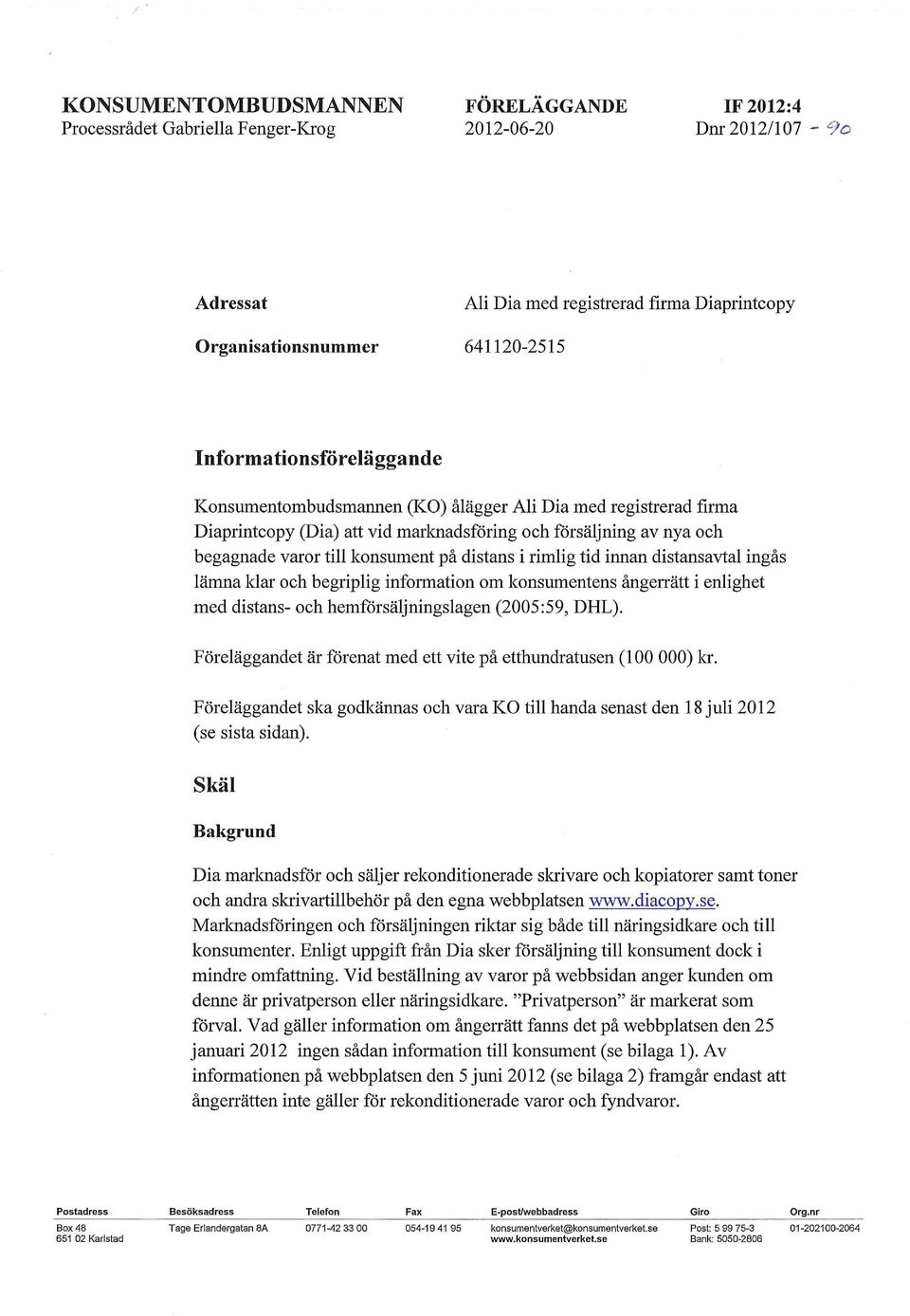 KONSUMENTOMBUDSMANNEN
Processrådet Gabriella Fenger-Krog

FÖRELÄGGANDE
2012-06-20

IF 2012:4
Dnr 2012/107 - 90

Adressat
Ali Dia med registrerad firma Diaprintcopy

Organisationsnummer
641120-2515

Informationsföreläggande

Konsumentombudsmannen (KO) ålägger Ali Dia med registrerad firma Diaprintcopy (Dia) att vid marknadsföring och försäljning av nya och begagnade varor till konsument på distans i rimlig tid innan distansavtal ingås lämna klar och begriplig information om konsumentens ångerrätt i enlighet med distans- och hemförsäljningslagen (2005:59, DHL).

Föreläggandet är förenat med ett vite på etthundratusen (100 000) kr.

Föreläggandet ska godkännas och vara KO till handa senast den 18 juli 2012 (se sista sidan).

Skäl

Bakgrund

Dia marknadsför och säljer rekonditionerade skrivare och kopiatorer samt toner och andra skrivartillbehör på den egna webbplatsen www.diacopy.se. Marknadsföringen och försäljningen riktar sig både till näringsidkare och till konsumenter. Enligt uppgift från Dia sker försäljning till konsument dock i mindre omfattning. Vid beställning av varor på webbsidan anger kunden om denne är privatperson eller näringsidkare. "Privatperson" är markerat som förval. Vad gäller information om ångerrätt fanns det på webbplatsen den 25 januari 2012 ingen sådan information till konsument (se bilaga 1). Av informationen på webbplatsen den 5 juni 2012 (se bilaga 2) framgår endast att ångerrätten inte gäller för rekonditionerade varor och fyndvaror.

| Postadress | Besöksadress | Telefon | Fax | E-post/webbadress | Giro | Org.nr |
|---|---|---|---|---|---|---|
| Box 48 651 02 Karlstad | Tage Erlandergatan 8A | 0771-42 33 00 | 054-19 41 95 | konsumentverket@konsumentverket.se www.konsumentverket.se | Post: 5 99 75-3 Bank: 5050-2806 | 01-202100-2064 |